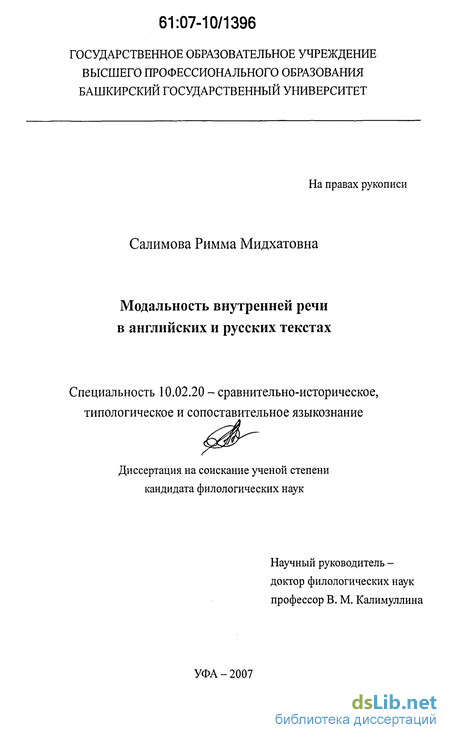 61:07-10/1396

ГОСУДАРСТВЕННОЕ ОБРАЗОВАТЕЛЬНОЕ УЧРЕЖДЕНИЕ
ВЫСШЕГО ПРОФЕССИОНАЛЬНОГО ОБРАЗОВАНИЯ
БАШКИРСКИЙ ГОСУДАРСТВЕННЫЙ УНИВЕРСИТЕТ

На правах рукописи

Салимова Римма Мидхатовна

Модальность внутренней речи
в английских и русских текстах

Специальность 10.02.20 – сравнительно-историческое, типологическое и сопоставительное языкознание

Диссертация на соискание ученой степени
кандидата филологических наук

Научный руководитель –
доктор филологических наук
профессор В. М. Калимуллина

УФА – 2007

dsLib.net
библиотека диссертаций